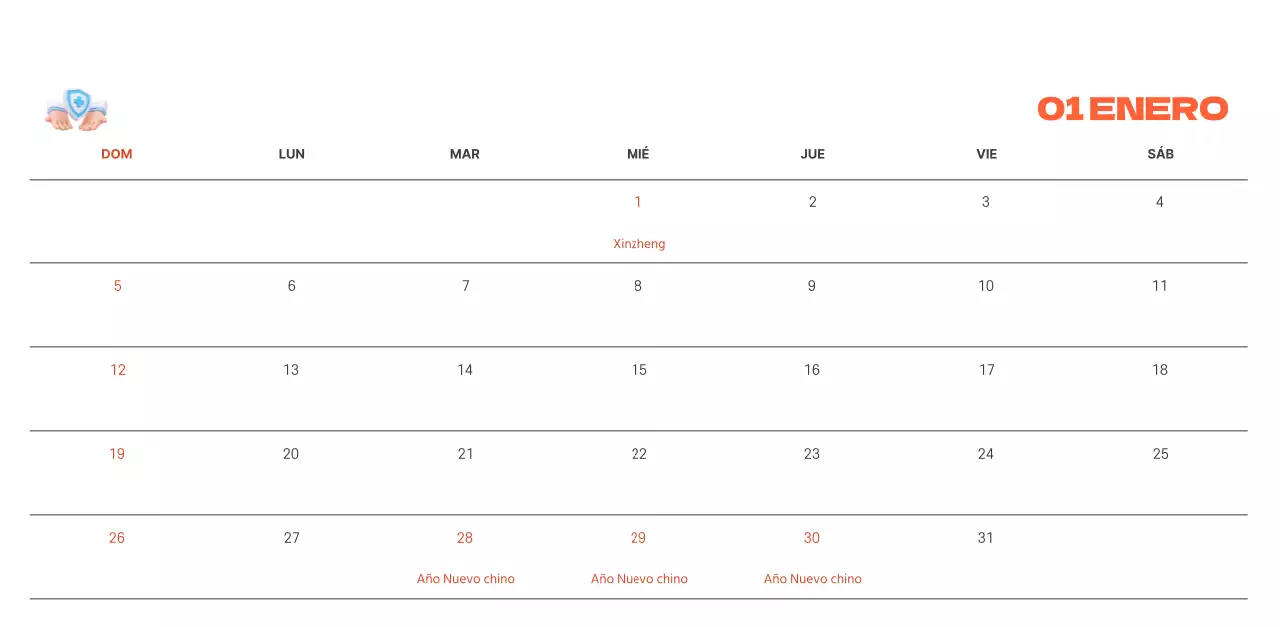 01 ENERO

| DOM | LUN | MAR | MIÉ | JUE | VIE | SÁB |
|---|---|---|---|---|---|---|
| | | | 1 Xinzheng | 2 | 3 | 4 |
| 5 | 6 | 7 | 8 | 9 | 10 | 11 |
| 12 | 13 | 14 | 15 | 16 | 17 | 18 |
| 19 | 20 | 21 | 22 | 23 | 24 | 25 |
| 26 | 27 | 28 Año Nuevo chino | 29 Año Nuevo chino | 30 Año Nuevo chino | 31 | |